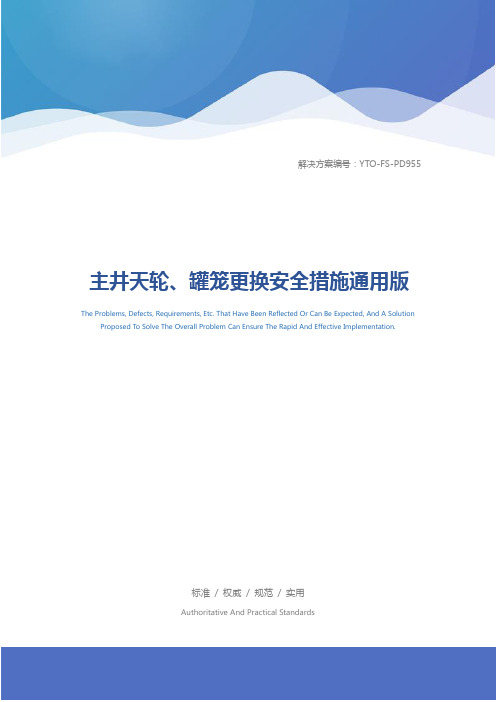 解决方案编号：YTO-FS-PD955

主井天轮、罐笼更换安全措施通用版

The Problems, Defects, Requirements, Etc. That Have Been Reflected Or Can Be Expected, And A Solution Proposed To Solve The Overall Problem Can Ensure The Rapid And Effective Implementation.

标准 / 权威 / 规范 / 实用

Authoritative And Practical Standards